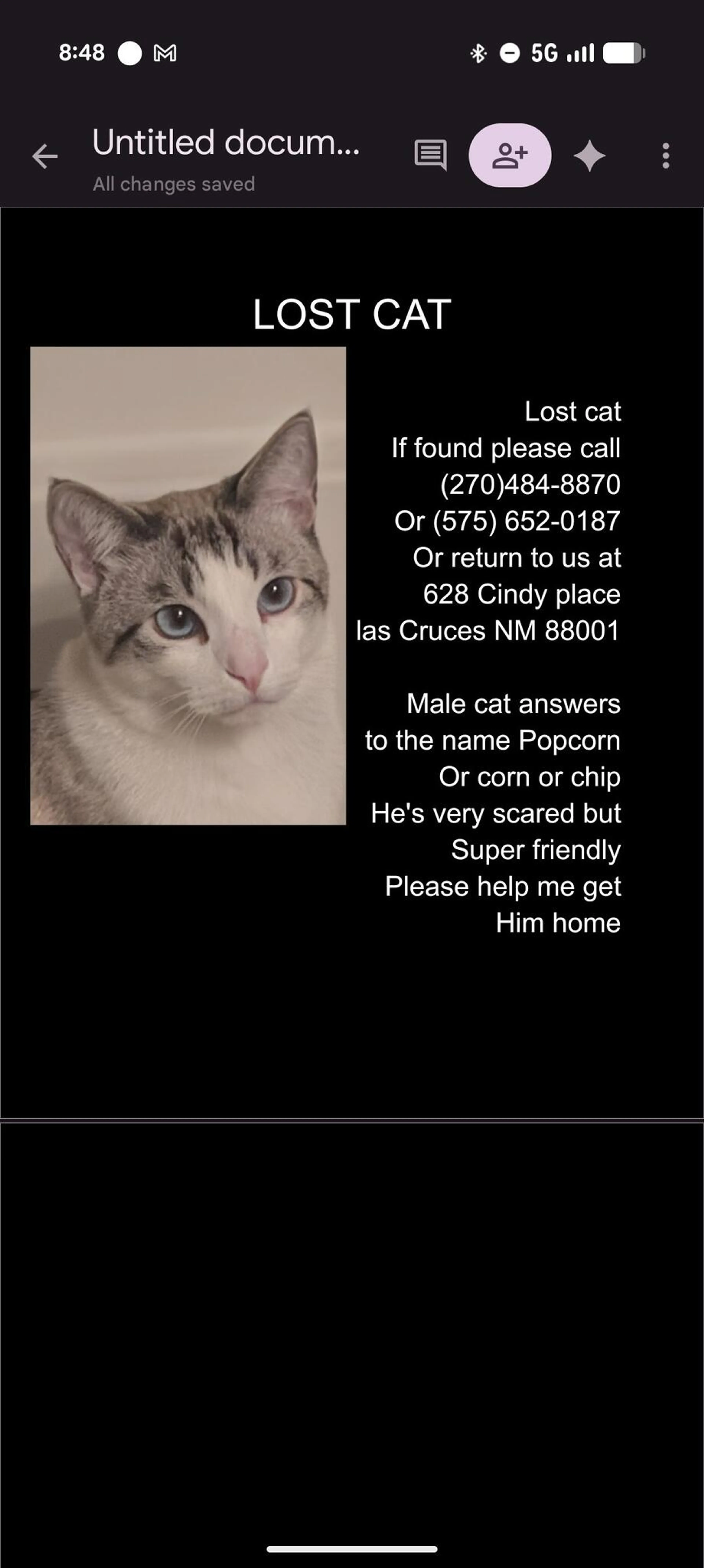 8:48 5G

Untitled docum...
All changes saved

LOST CAT

Lost cat
If found please call
(270)484-8870
Or (575) 652-0187
Or return to us at
628 Cindy place
las Cruces NM 88001

Male cat answers
to the name Popcorn
Or corn or chip
He's very scared but
Super friendly
Please help me get
Him home